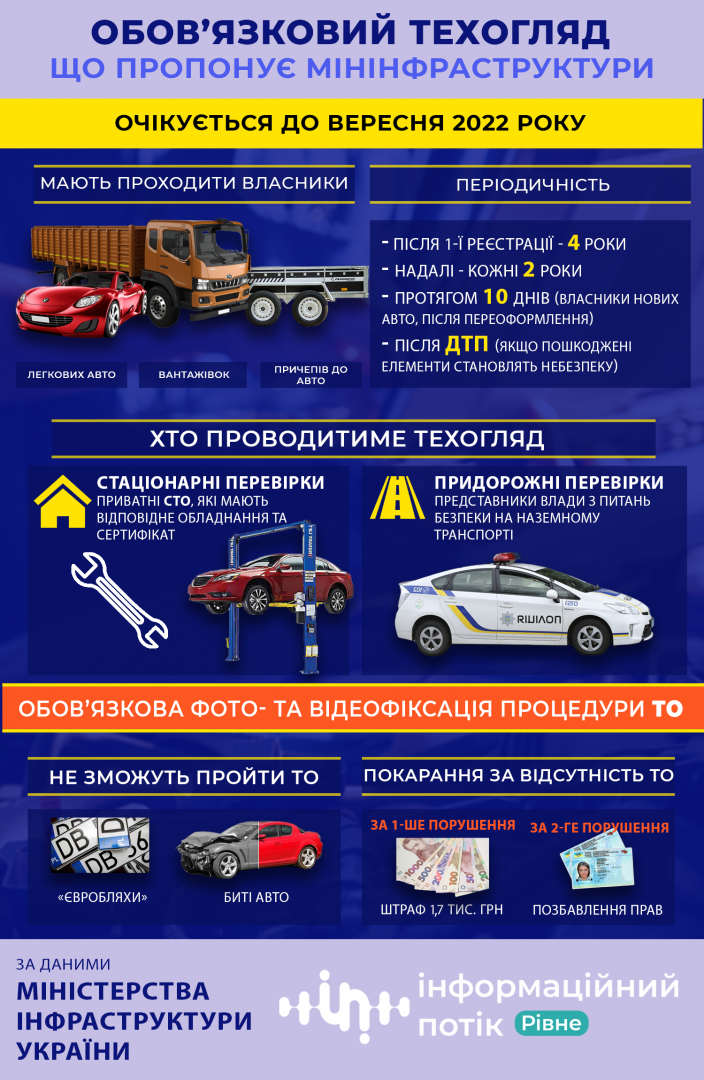 ОБОВ'ЯЗКОВИЙ ТЕХОГЛЯД
ЩО ПРОПОНУЄ МІНІНФРАСТРУКТУРИ

ОЧІКУЄТЬСЯ ДО ВЕРЕСНЯ 2022 РОКУ

МАЮТЬ ПРОХОДИТИ ВЛАСНИКИ

ЛЕГКОВИХ АВТО

ВАНТАЖІВОК

ПРИЧЕПІВ ДО АВТО

ПЕРІОДИЧНІСТЬ

- ПІСЛЯ 1-Ї РЕЄСТРАЦІЇ - 4 РОКИ
- НАДАЛІ - КОЖНІ 2 РОКИ
- ПРОТЯГОМ 10 ДНІВ (ВЛАСНИКИ НОВИХ АВТО, ПІСЛЯ ПЕРЕОФОРМЛЕННЯ)
- ПІСЛЯ ДТП (ЯКЩО ПОШКОДЖЕНІ ЕЛЕМЕНТИ СТАНОВЛЯТЬ НЕБЕЗПЕКУ)

ХТО ПРОВОДИТИМЕ ТЕХОГЛЯД

СТАЦІОНАРНІ ПЕРЕВІРКИ
ПРИВАТНІ СТО, ЯКІ МАЮТЬ ВІДПОВІДНЕ ОБЛАДНАННЯ ТА СЕРТИФІКАТ

ПРИДОРОЖНІ ПЕРЕВІРКИ
ПРЕДСТАВНИКИ ВЛАДИ З ПИТАНЬ БЕЗПЕКИ НА НАЗЕМНОМУ ТРАНСПОРТІ

ПОЛІЦІЯ

ОБОВ'ЯЗКОВА ФОТО- ТА ВІДЕОФІКСАЦІЯ ПРОЦЕДУРИ ТО

НЕ ЗМОЖУТЬ ПРОЙТИ ТО

«ЄВРОБЛЯХИ»

БИТІ АВТО

ПОКАРАННЯ ЗА ВІДСУТНІСТЬ ТО

ЗА 1-ШЕ ПОРУШЕННЯ

ШТРАФ 1,7 ТИС. ГРН

ЗА 2-ГЕ ПОРУШЕННЯ

ПОЗБАВЛЕННЯ ПРАВ

ЗА ДАНИМИ
МІНІСТЕРСТВА ІНФРАСТРУКТУРИ УКРАЇНИ

інформаційний потік Рівне